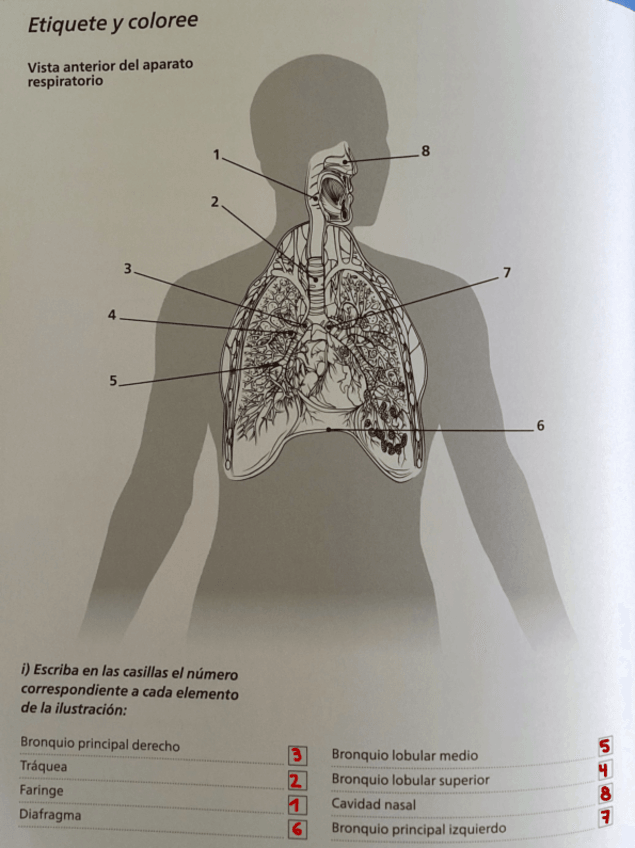 Etiquete y coloree

Vista anterior del aparato respiratorio

1

2

3

4

5

8

7

6

i) Escriba en las casillas el número correspondiente a cada elemento de la ilustración:

Bronquio principal derecho 3
Tráquea 2
Faringe 1
Diafragma 6

Bronquio lobular medio 5
Bronquio lobular superior 4
Cavidad nasal 8
Bronquio principal izquierdo 7